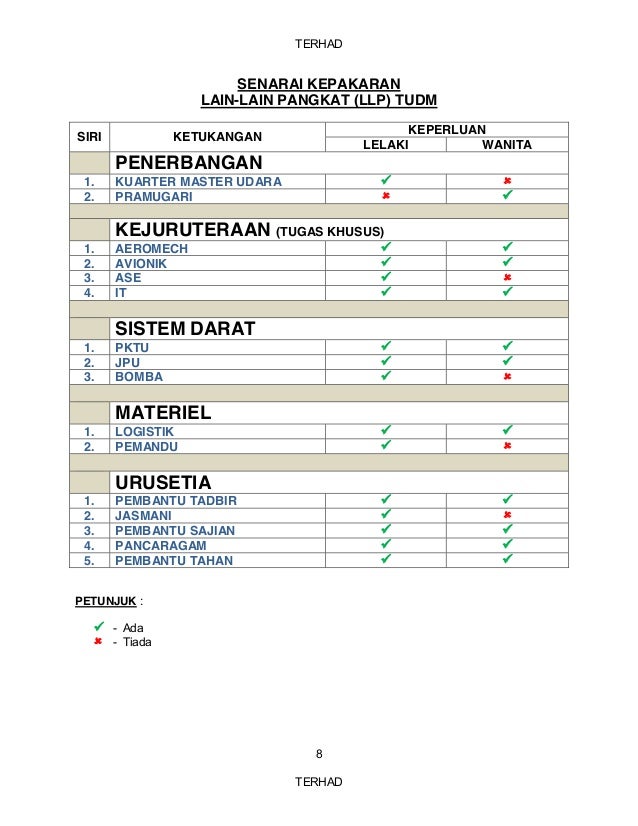 TERHAD

SENARAI KEPAKARAN
LAIN-LAIN PANGKAT (LLP) TUDM

| SIRI | KETUKANGAN | KEPERLUAN LELAKI | KEPERLUAN WANITA |
|---|---|---|---|
| | PENERBANGAN | | |
| 1. | KUARTER MASTER UDARA | ✔ | ✖ |
| 2. | PRAMUGARI | ✖ | ✔ |
| | | | |
| | KEJURUTERAAN (TUGAS KHUSUS) | | |
| 1. | AEROMECH | ✔ | ✔ |
| 2. | AVIONIK | ✔ | ✔ |
| 3. | ASE | ✔ | ✖ |
| 4. | IT | ✔ | ✔ |
| | | | |
| | SISTEM DARAT | | |
| 1. | PKTU | ✔ | ✔ |
| 2. | JPU | ✔ | ✔ |
| 3. | BOMBA | ✔ | ✖ |
| | | | |
| | MATERIEL | | |
| 1. | LOGISTIK | ✔ | ✔ |
| 2. | PEMANDU | ✔ | ✖ |
| | | | |
| | URUSETIA | | |
| 1. | PEMBANTU TADBIR | ✔ | ✔ |
| 2. | JASMANI | ✔ | ✖ |
| 3. | PEMBANTU SAJIAN | ✔ | ✔ |
| 4. | PANCARAGAM | ✔ | ✔ |
| 5. | PEMBANTU TAHAN | ✔ | ✔ |

PETUNJUK :

✔ - Ada
✖ - Tiada

8

TERHAD